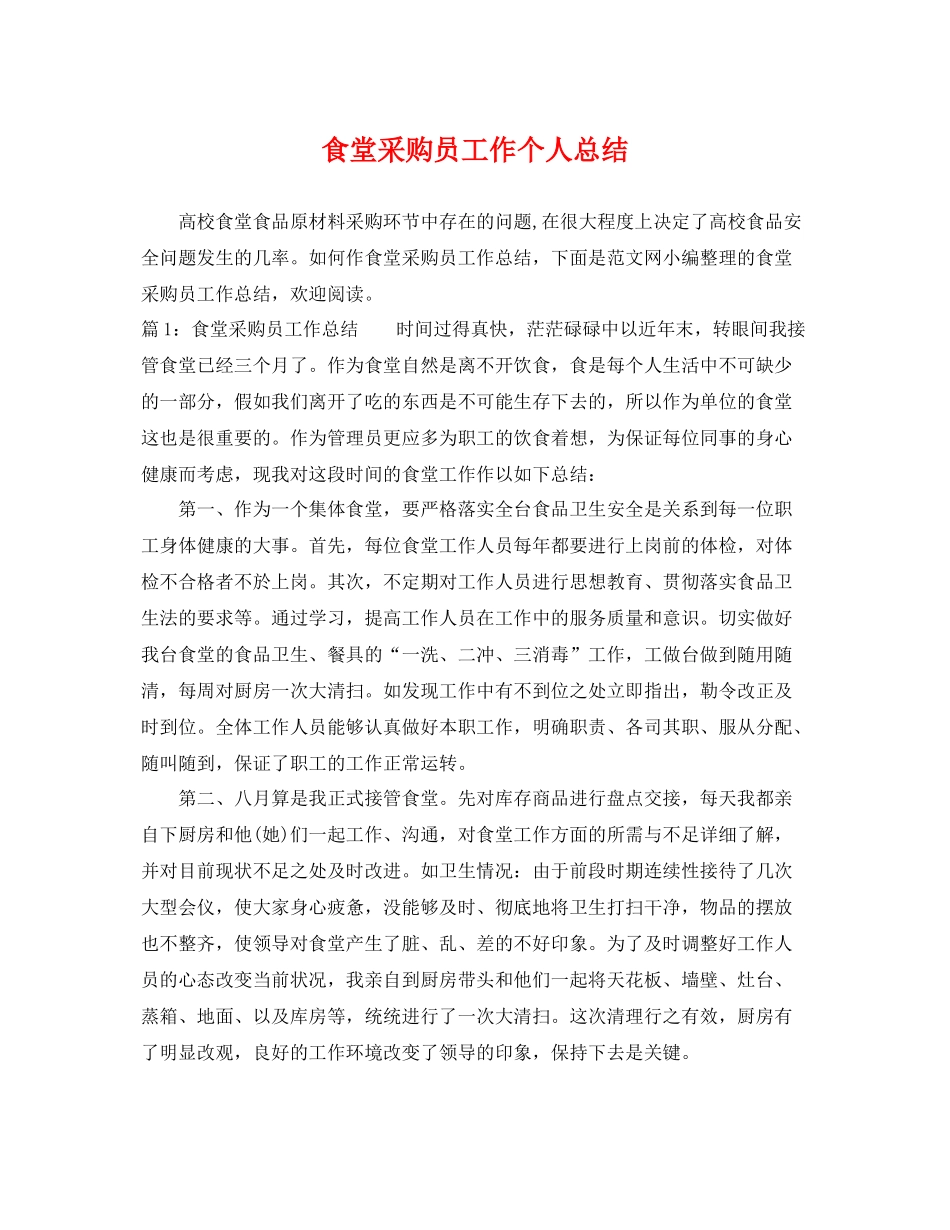 食堂采购员工作个人总结

高校食堂食品原材料采购环节中存在的问题,在很大程度上决定了高校食品安全问题发生的几率。如何作食堂采购员工作总结，下面是范文网小编整理的食堂采购员工作总结，欢迎阅读。

篇1：食堂采购员工作总结　　时间过得真快，茫茫碌碌中以近年末，转眼间我接管食堂已经三个月了。作为食堂自然是离不开饮食，食是每个人生活中不可缺少的一部分，假如我们离开了吃的东西是不可能生存下去的，所以作为单位的食堂这也是很重要的。作为管理员更应多为职工的饮食着想，为保证每位同事的身心健康而考虑，现我对这段时间的食堂工作作以如下总结：

第一、作为一个集体食堂，要严格落实全台食品卫生安全是关系到每一位职工身体健康的大事。首先，每位食堂工作人员每年都要进行上岗前的体检，对体检不合格者不於上岗。其次，不定期对工作人员进行思想教育、贯彻落实食品卫生法的要求等。通过学习，提高工作人员在工作中的服务质量和意识。切实做好我台食堂的食品卫生、餐具的“一洗、二冲、三消毒”工作，工做台做到随用随清，每周对厨房一次大清扫。如发现工作中有不到位之处立即指出，勒令改正及时到位。全体工作人员能够认真做好本职工作，明确职责、各司其职、服从分配、随叫随到，保证了职工的工作正常运转。

第二、八月算是我正式接管食堂。先对库存商品进行盘点交接，每天我都亲自下厨房和他(她)们一起工作、沟通，对食堂工作方面的所需与不足详细了解，并对目前现状不足之处及时改进。如卫生情况：由于前段时期连续性接待了几次大型会仪，使大家身心疲惫，没能够及时、彻底地将卫生打扫干净，物品的摆放也不整齐，使领导对食堂产生了脏、乱、差的不好印象。为了及时调整好工作人员的心态改变当前状况，我亲自到厨房带头和他们一起将天花板、墙壁、灶台、蒸箱、地面、以及库房等，统统进行了一次大清扫。这次清理行之有效，厨房有了明显改观，良好的工作环境改变了领导的印象，保持下去是关键。